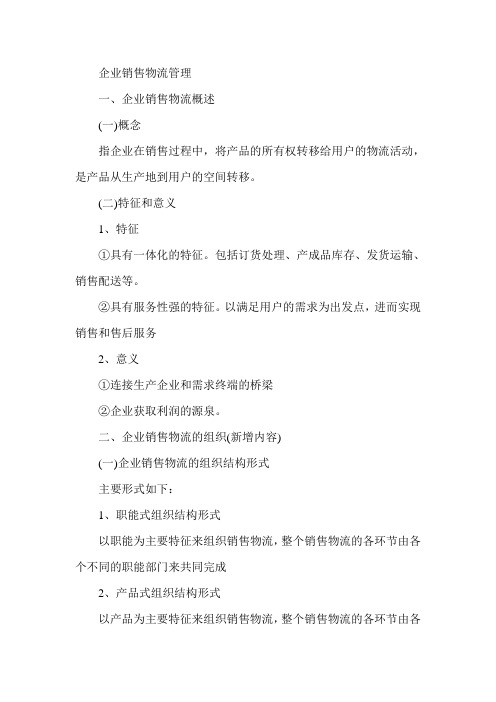 企业销售物流管理

一、企业销售物流概述

(一)概念

指企业在销售过程中，将产品的所有权转移给用户的物流活动，是产品从生产地到用户的空间转移。

(二)特征和意义

1、特征

①具有一体化的特征。包括订货处理、产成品库存、发货运输、销售配送等。

②具有服务性强的特征。以满足用户的需求为出发点，进而实现销售和售后服务

2、意义

①连接生产企业和需求终端的桥梁

②企业获取利润的源泉。

二、企业销售物流的组织(新增内容)

(一)企业销售物流的组织结构形式

主要形式如下：

1、职能式组织结构形式

以职能为主要特征来组织销售物流，整个销售物流的各环节由各个不同的职能部门来共同完成

2、产品式组织结构形式

以产品为主要特征来组织销售物流，整个销售物流的各环节由各